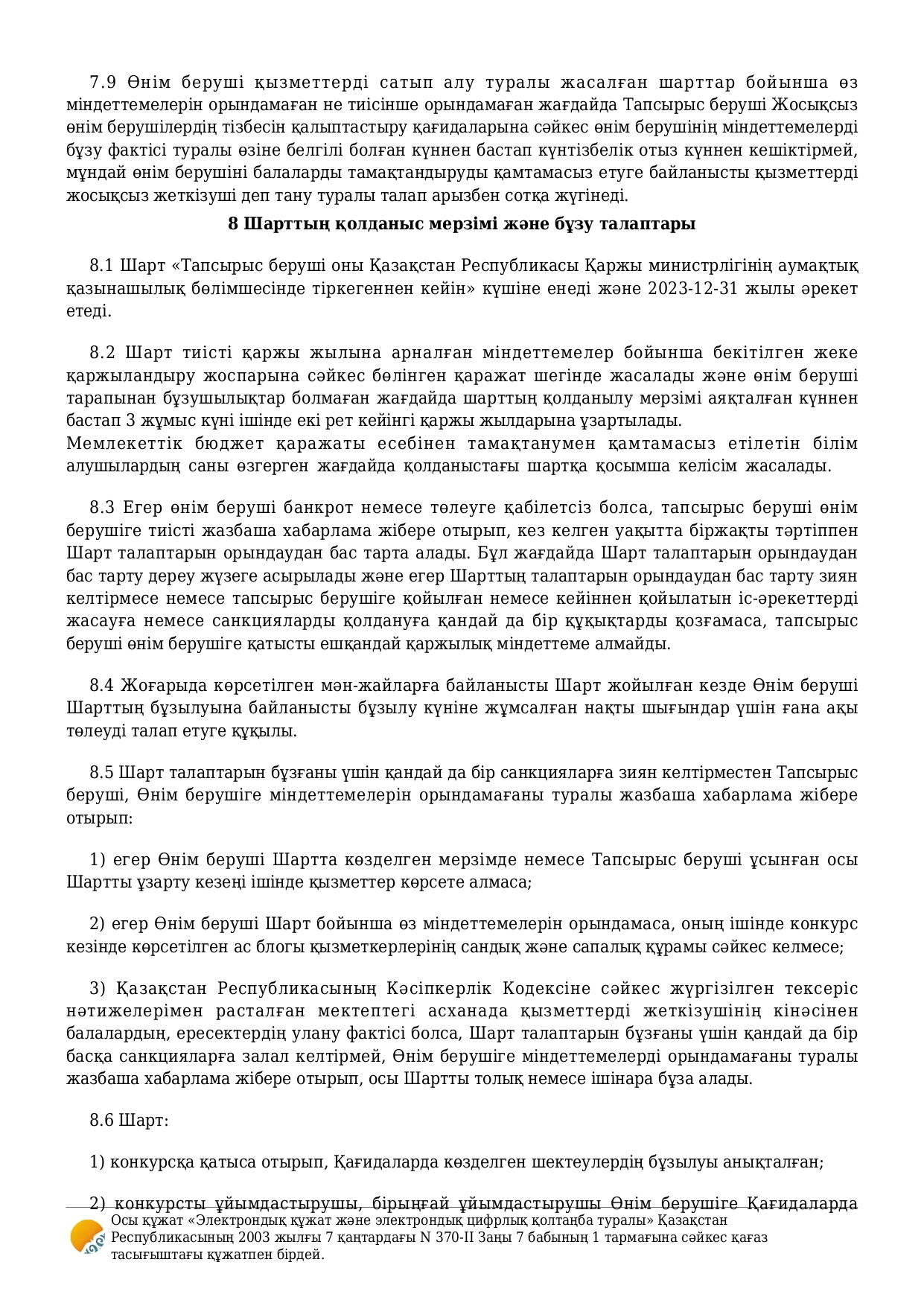 7.9 Өнім беруші қызметтерді сатып алу туралы жасалған шарттар бойынша өз міндеттемелерін орындамаған не тиісінше орындамаған жағдайда Тапсырыс беруші Жосықсыз өнім берушілердің тізбесін қалыптастыру қағидаларына сәйкес өнім берушінің міндеттемелерді бұзу фактісі туралы өзіне белгілі болған күннен бастап күнтізбелік отыз күннен кешіктірмей, мұндай өнім берушіні балаларды тамақтандыруды қамтамасыз етуге байланысты қызметтерді жосықсыз жеткізуші деп тану туралы талап арызбен сотқа жүгінеді.

8 Шарттың қолданыс мерзімі және бұзу талаптары

8.1 Шарт «Тапсырыс беруші оны Қазақстан Республикасы Қаржы министрлігінің аумақтық қазынашылық бөлімшесінде тіркегеннен кейін» күшіне енеді және 2023-12-31 жылы әрекет етеді.

8.2 Шарт тиісті қаржы жылына арналған міндеттемелер бойынша бекітілген жеке қаржыландыру жоспарына сәйкес бөлінген қаражат шегінде жасалады және өнім беруші тарапынан бұзушылықтар болмаған жағдайда шарттың қолданылу мерзімі аяқталған күннен бастап 3 жұмыс күні ішінде екі рет кейінгі қаржы жылдарына ұзартылады.
Мемлекеттік бюджет қаражаты есебінен тамақтанумен қамтамасыз етілетін білім алушылардың саны өзгерген жағдайда қолданыстағы шартқа қосымша келісім жасалады.

8.3 Егер өнім беруші банкрот немесе төлеуге қабілетсіз болса, тапсырыс беруші өнім берушіге тиісті жазбаша хабарлама жібере отырып, кез келген уақытта біржақты тәртіппен Шарт талаптарын орындаудан бас тарта алады. Бұл жағдайда Шарт талаптарын орындаудан бас тарту дереу жүзеге асырылады және егер Шарттың талаптарын орындаудан бас тарту зиян келтірмесе немесе тапсырыс берушіге қойылған немесе кейіннен қойылатын іс-әрекеттерді жасауға немесе санкцияларды қолдануға қандай да бір құқықтарды қозғамаса, тапсырыс беруші өнім берушіге қатысты ешқандай қаржылық міндеттеме алмайды.

8.4 Жоғарыда көрсетілген мән-жайларға байланысты Шарт жойылған кезде Өнім беруші Шарттың бұзылуына байланысты бұзылу күніне жұмсалған нақты шығындар үшін ғана ақы төлеуді талап етуге құқылы.

8.5 Шарт талаптарын бұзғаны үшін қандай да бір санкцияларға зиян келтірместен Тапсырыс беруші, Өнім берушіге міндеттемелерін орындамағаны туралы жазбаша хабарлама жібере отырып:

1) егер Өнім беруші Шартта көзделген мерзімде немесе Тапсырыс беруші ұсынған осы Шартты ұзарту кезеңі ішінде қызметтер көрсете алмаса;

2) егер Өнім беруші Шарт бойынша өз міндеттемелерін орындамаса, оның ішінде конкурс кезінде көрсетілген ас блогы қызметкерлерінің сандық және сапалық құрамы сәйкес келмесе;

3) Қазақстан Республикасының Кәсіпкерлік Кодексіне сәйкес жүргізілген тексеріс нәтижелерімен расталған мектептегі асханада қызметтерді жеткізушінің кінәсінен балалардың, ересектердің улану фактісі болса, Шарт талаптарын бұзғаны үшін қандай да бір басқа санкцияларға залал келтірмей, Өнім берушіге міндеттемелерді орындамағаны туралы жазбаша хабарлама жібере отырып, осы Шартты толық немесе ішінара бұза алады.

8.6 Шарт:

1) конкурсқа қатыса отырып, Қағидаларда көзделген шектеулердің бұзылуы анықталған;

2) конкурсты ұйымдастырушы, бірыңғай ұйымдастырушы Өнім берушіге Қағидаларда

Осы құжат «Электрондық құжат және электрондық цифрлық қолтаңба туралы» Қазақстан Республикасының 2003 жылғы 7 қаңтардағы N 370-II Заңы 7 бабының 1 тармағына сәйкес қағаз тасығыштағы құжатпен бірдей.